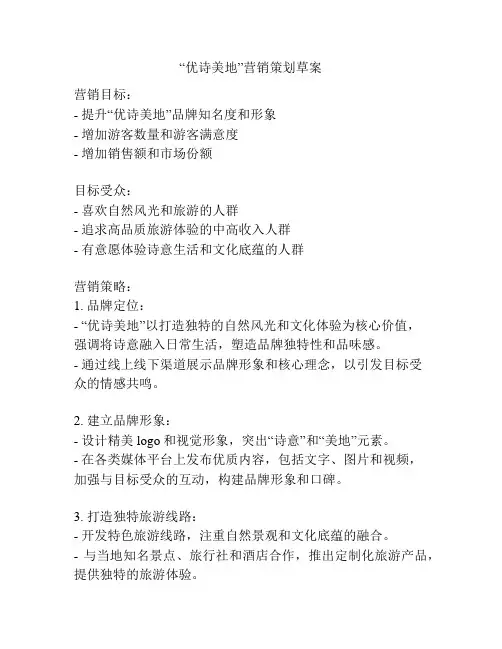 “优诗美地”营销策划草案

营销目标：
- 提升“优诗美地”品牌知名度和形象
- 增加游客数量和游客满意度
- 增加销售额和市场份额

目标受众：
- 喜欢自然风光和旅游的人群
- 追求高品质旅游体验的中高收入人群
- 有意愿体验诗意生活和文化底蕴的人群

营销策略：
1. 品牌定位：
- “优诗美地”以打造独特的自然风光和文化体验为核心价值，强调将诗意融入日常生活，塑造品牌独特性和品味感。
- 通过线上线下渠道展示品牌形象和核心理念，以引发目标受众的情感共鸣。

2. 建立品牌形象：
- 设计精美 logo 和视觉形象，突出“诗意”和“美地”元素。
- 在各类媒体平台上发布优质内容，包括文字、图片和视频，加强与目标受众的互动，构建品牌形象和口碑。

3. 打造独特旅游线路：
- 开发特色旅游线路，注重自然景观和文化底蕴的融合。
- 与当地知名景点、旅行社和酒店合作，推出定制化旅游产品，提供独特的旅游体验。